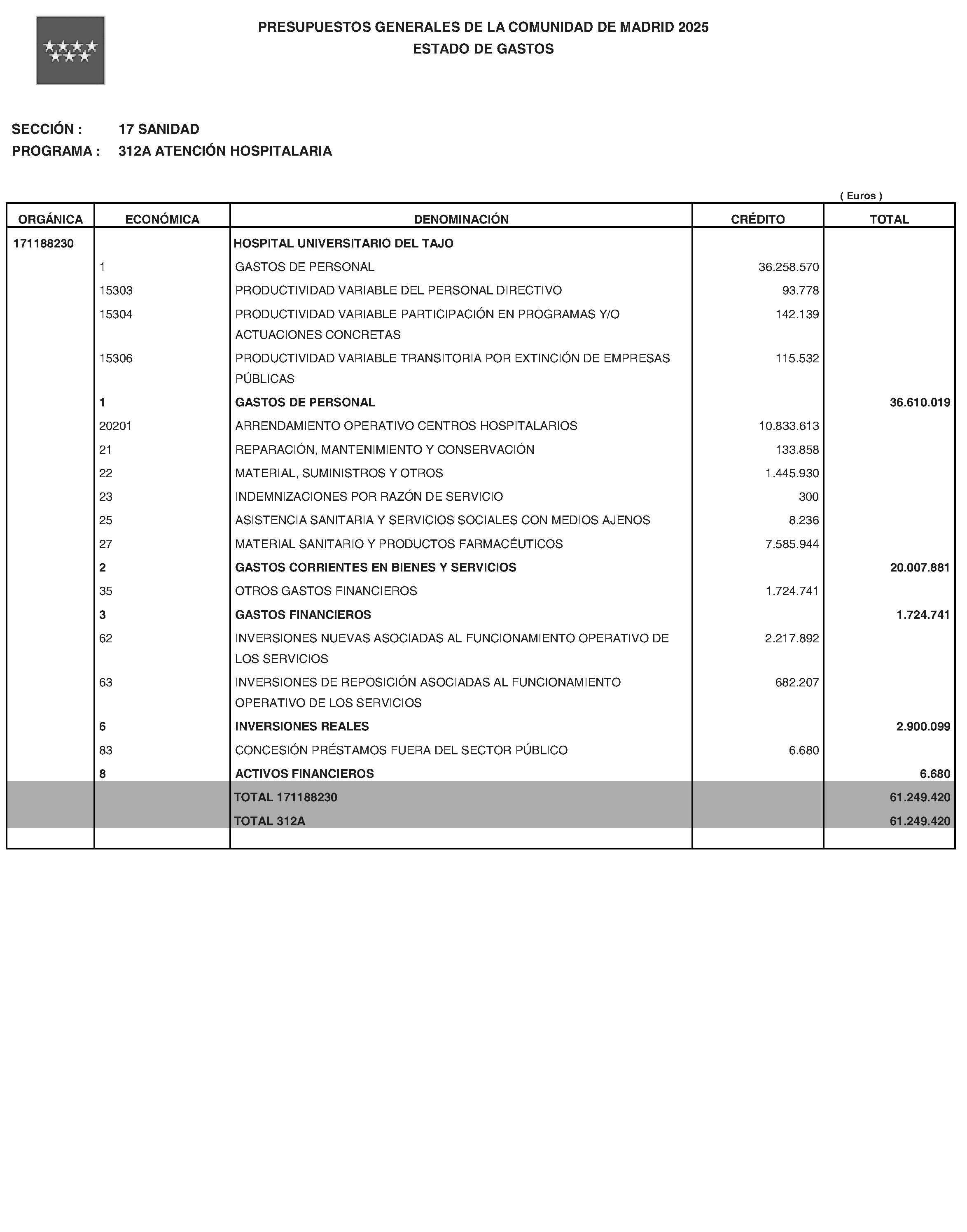 PRESUPUESTOS GENERALES DE LA COMUNIDAD DE MADRID 2025
ESTADO DE GASTOS

SECCIÓN : 17 SANIDAD
PROGRAMA : 312A ATENCIÓN HOSPITALARIA

( Euros )

| ORGÁNICA | ECONÓMICA | DENOMINACIÓN | CRÉDITO | TOTAL |
|---|---|---|---|---|
| 171188230 | | HOSPITAL UNIVERSITARIO DEL TAJO | | |
| | 1 | GASTOS DE PERSONAL | 36.258.570 | |
| | 15303 | PRODUCTIVIDAD VARIABLE DEL PERSONAL DIRECTIVO | 93.778 | |
| | 15304 | PRODUCTIVIDAD VARIABLE PARTICIPACIÓN EN PROGRAMAS Y/O ACTUACIONES CONCRETAS | 142.139 | |
| | 15306 | PRODUCTIVIDAD VARIABLE TRANSITORIA POR EXTINCIÓN DE EMPRESAS PÚBLICAS | 115.532 | |
| | 1 | GASTOS DE PERSONAL | | 36.610.019 |
| | 20201 | ARRENDAMIENTO OPERATIVO CENTROS HOSPITALARIOS | 10.833.613 | |
| | 21 | REPARACIÓN, MANTENIMIENTO Y CONSERVACIÓN | 133.858 | |
| | 22 | MATERIAL, SUMINISTROS Y OTROS | 1.445.930 | |
| | 23 | INDEMNIZACIONES POR RAZÓN DE SERVICIO | 300 | |
| | 25 | ASISTENCIA SANITARIA Y SERVICIOS SOCIALES CON MEDIOS AJENOS | 8.236 | |
| | 27 | MATERIAL SANITARIO Y PRODUCTOS FARMACÉUTICOS | 7.585.944 | |
| | 2 | GASTOS CORRIENTES EN BIENES Y SERVICIOS | | 20.007.881 |
| | 35 | OTROS GASTOS FINANCIEROS | 1.724.741 | |
| | 3 | GASTOS FINANCIEROS | | 1.724.741 |
| | 62 | INVERSIONES NUEVAS ASOCIADAS AL FUNCIONAMIENTO OPERATIVO DE LOS SERVICIOS | 2.217.892 | |
| | 63 | INVERSIONES DE REPOSICIÓN ASOCIADAS AL FUNCIONAMIENTO OPERATIVO DE LOS SERVICIOS | 682.207 | |
| | 6 | INVERSIONES REALES | | 2.900.099 |
| | 83 | CONCESIÓN PRÉSTAMOS FUERA DEL SECTOR PÚBLICO | 6.680 | |
| | 8 | ACTIVOS FINANCIEROS | | 6.680 |
| | | TOTAL 171188230 | | 61.249.420 |
| | | TOTAL 312A | | 61.249.420 |